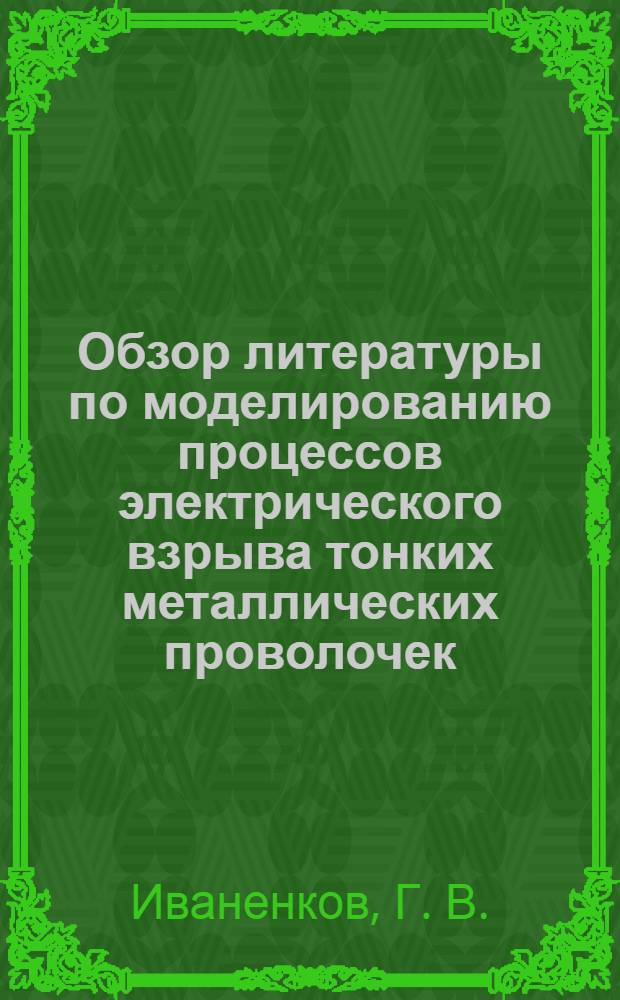 Обзор литературы по моделированию процессов электрического взрыва тонких металлических проволочек

Иваненков, Г. В.